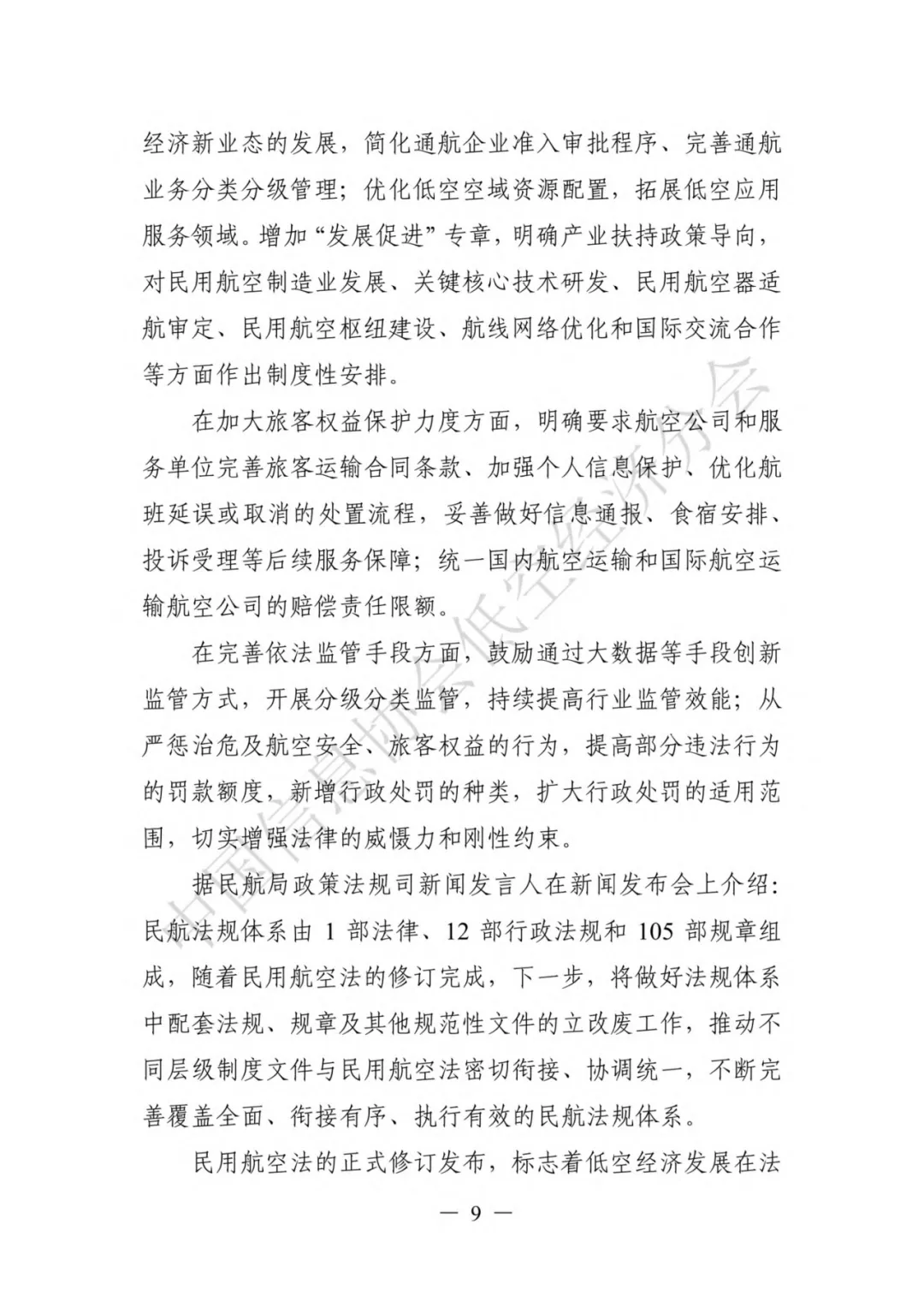 经济新业态的发展，简化通航企业准入审批程序、完善通航业务分类分级管理；优化低空空域资源配置，拓展低空应用服务领域。增加“发展促进”专章，明确产业扶持政策导向，对民用航空制造业发展、关键核心技术研发、民用航空器适航审定、民用航空枢纽建设、航线网络优化和国际交流合作等方面作出制度性安排。

在加大旅客权益保护力度方面，明确要求航空公司和服务单位完善旅客运输合同条款、加强个人信息保护、优化航班延误或取消的处置流程，妥善做好信息通报、食宿安排、投诉受理等后续服务保障；统一国内航空运输和国际航空运输航空公司的赔偿责任限额。

在完善依法监管手段方面，鼓励通过大数据等手段创新监管方式，开展分级分类监管，持续提高行业监管效能；从严惩治危及航空安全、旅客权益的行为，提高部分违法行为的罚款额度，新增行政处罚的种类，扩大行政处罚的适用范围，切实增强法律的威慑力和刚性约束。

据民航局政策法规司新闻发言人在新闻发布会上介绍：民航法规体系由 1 部法律、12 部行政法规和 105 部规章组成，随着民用航空法的修订完成，下一步，将做好法规体系中配套法规、规章及其他规范性文件的立改废工作，推动不同层级制度文件与民用航空法密切衔接、协调统一，不断完善覆盖全面、衔接有序、执行有效的民航法规体系。

民用航空法的正式修订发布，标志着低空经济发展在法

— 9 —

中国信息协会低空经济分会